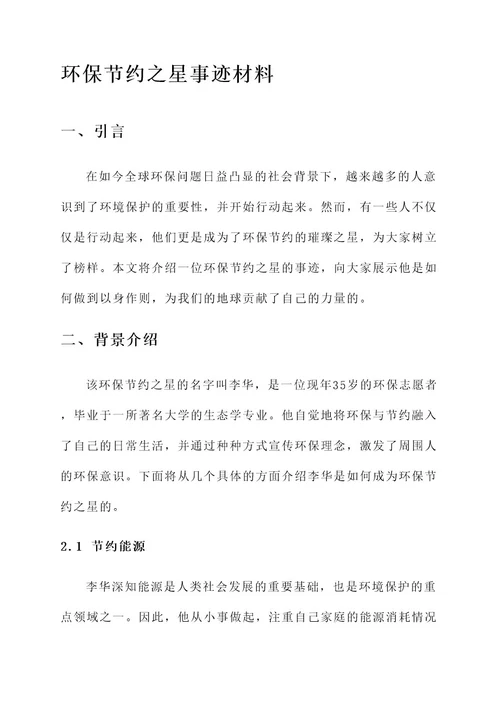 环保节约之星事迹材料

一、引言

在如今全球环保问题日益凸显的社会背景下，越来越多的人意识到了环境保护的重要性，并开始行动起来。然而，有一些人不仅仅是行动起来，他们更是成为了环保节约的璀璨之星，为大家树立了榜样。本文将介绍一位环保节约之星的事迹，向大家展示他是如何做到以身作则，为我们的地球贡献了自己的力量的。

二、背景介绍

该环保节约之星的名字叫李华，是一位现年35岁的环保志愿者，毕业于一所著名大学的生态学专业。他自觉地将环保与节约融入了自己的日常生活，并通过种种方式宣传环保理念，激发了周围人的环保意识。下面将从几个具体的方面介绍李华是如何成为环保节约之星的。

2.1 节约能源

李华深知能源是人类社会发展的重要基础，也是环境保护的重点领域之一。因此，他从小事做起，注重自己家庭的能源消耗情况